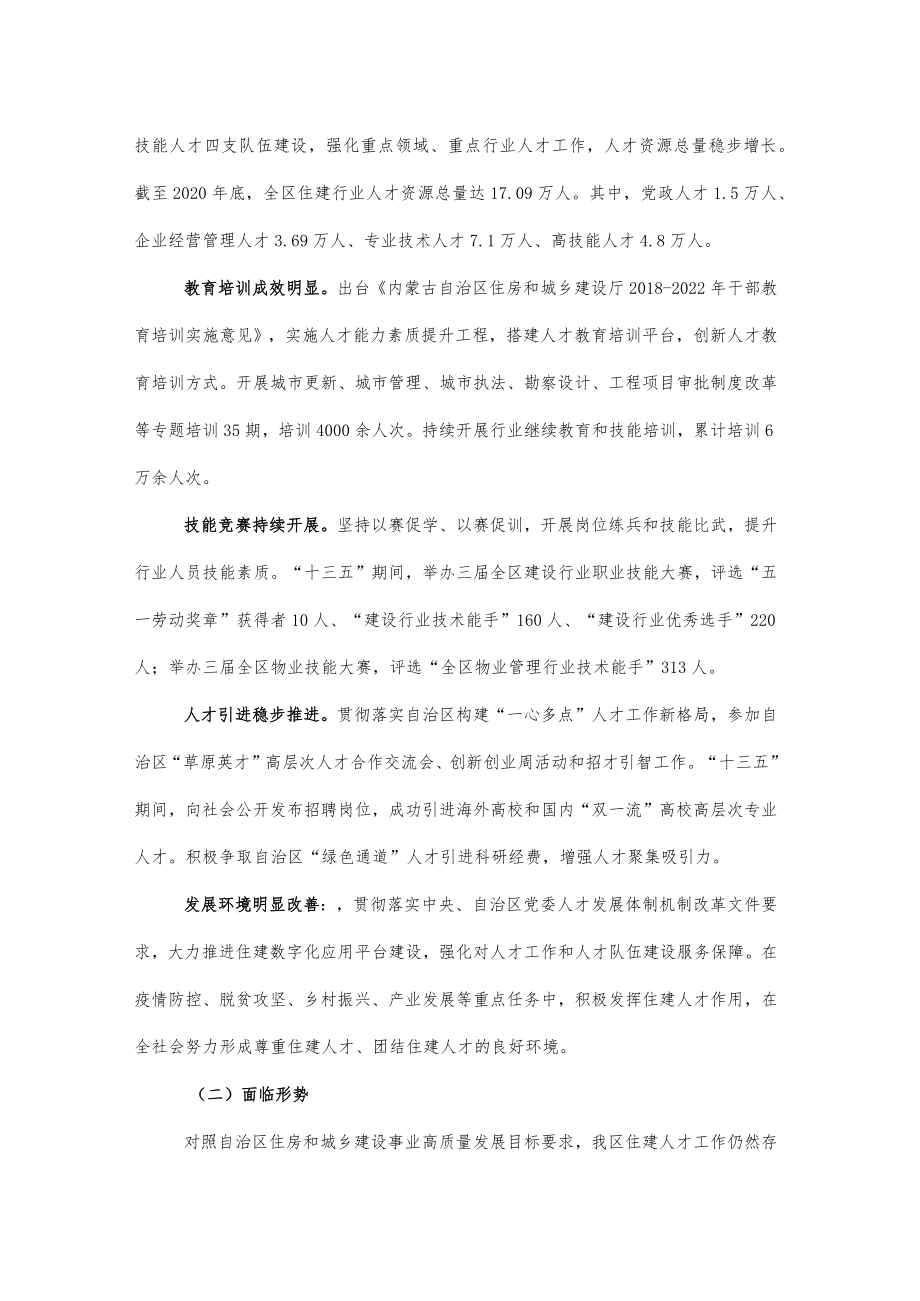 技能人才四支队伍建设，强化重点领域、重点行业人才工作，人才资源总量稳步增长。截至2020年底，全区住建行业人才资源总量达17.09万人。其中，党政人才1.5万人、企业经营管理人才3.69万人、专业技术人才7.1万人、高技能人才4.8万人。

教育培训成效明显。出台《内蒙古自治区住房和城乡建设厅2018-2022年干部教育培训实施意见》，实施人才能力素质提升工程，搭建人才教育培训平台，创新人才教育培训方式。开展城市更新、城市管理、城市执法、勘察设计、工程项目审批制度改革等专题培训35期，培训4000余人次。持续开展行业继续教育和技能培训，累计培训6万余人次。

技能竞赛持续开展。坚持以赛促学、以赛促训，开展岗位练兵和技能比武，提升行业人员技能素质。“十三五”期间，举办三届全区建设行业职业技能大赛，评选“五一劳动奖章”获得者10人、“建设行业技术能手”160人、“建设行业优秀选手”220人；举办三届全区物业技能大赛，评选“全区物业管理行业技术能手”313人。

人才引进稳步推进。贯彻落实自治区构建“一心多点”人才工作新格局，参加自治区“草原英才”高层次人才合作交流会、创新创业周活动和招才引智工作。“十三五”期间，向社会公开发布招聘岗位，成功引进海外高校和国内“双一流”高校高层次专业人才。积极争取自治区“绿色通道”人才引进科研经费，增强人才聚集吸引力。

发展环境明显改善：，贯彻落实中央、自治区党委人才发展体制机制改革文件要求，大力推进住建数字化应用平台建设，强化对人才工作和人才队伍建设服务保障。在疫情防控、脱贫攻坚、乡村振兴、产业发展等重点任务中，积极发挥住建人才作用，在全社会努力形成尊重住建人才、团结住建人才的良好环境。

（二）面临形势

对照自治区住房和城乡建设事业高质量发展目标要求，我区住建人才工作仍然存